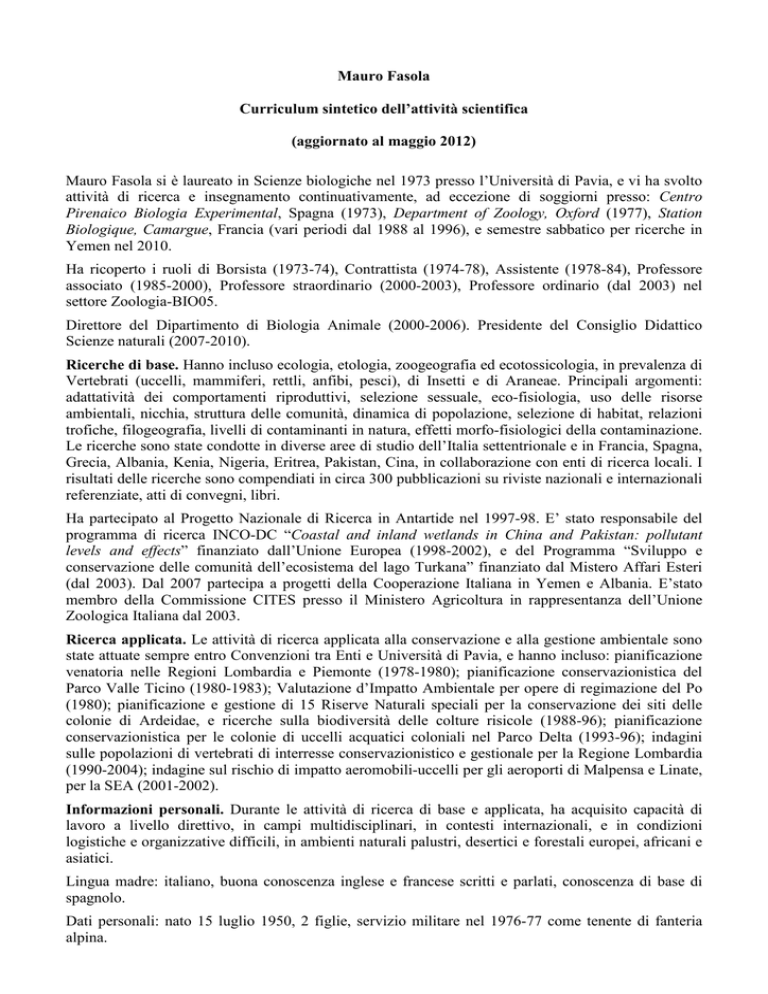 Mauro Fasola

Curriculum sintetico dell'attività scientifica

(aggiornato al maggio 2012)

Mauro Fasola si è laureato in Scienze biologiche nel 1973 presso l'Università di Pavia, e vi ha svolto attività di ricerca e insegnamento continuativamente, ad eccezione di soggiorni presso: Centro Pirenaico Biologia Experimental, Spagna (1973), Department of Zoology, Oxford (1977), Station Biologique, Camargue, Francia (vari periodi dal 1988 al 1996), e semestre sabbatico per ricerche in Yemen nel 2010.

Ha ricoperto i ruoli di Borsista (1973-74), Contrattista (1974-78), Assistente (1978-84), Professore associato (1985-2000), Professore straordinario (2000-2003), Professore ordinario (dal 2003) nel settore Zoologia-BIO05.

Direttore del Dipartimento di Biologia Animale (2000-2006). Presidente del Consiglio Didattico Scienze naturali (2007-2010).

Ricerche di base. Hanno incluso ecologia, etologia, zoogeografia ed ecotossicologia, in prevalenza di Vertebrati (uccelli, mammiferi, rettli, anfibi, pesci), di Insetti e di Araneae. Principali argomenti: adattatività dei comportamenti riproduttivi, selezione sessuale, eco-fisiologia, uso delle risorse ambientali, nicchia, struttura delle comunità, dinamica di popolazione, selezione di habitat, relazioni trofiche, filogeografia, livelli di contaminanti in natura, effetti morfo-fisiologici della contaminazione. Le ricerche sono state condotte in diverse aree di studio dell'Italia settentrionale e in Francia, Spagna, Grecia, Albania, Kenia, Nigeria, Eritrea, Pakistan, Cina, in collaborazione con enti di ricerca locali. I risultati delle ricerche sono compendiati in circa 300 pubblicazioni su riviste nazionali e internazionali referenziate, atti di convegni, libri.

Ha partecipato al Progetto Nazionale di Ricerca in Antartide nel 1997-98. E' stato responsabile del programma di ricerca INCO-DC "Coastal and inland wetlands in China and Pakistan: pollutant levels and effects" finanziato dall'Unione Europea (1998-2002), e del Programma "Sviluppo e conservazione delle comunità dell'ecosistema del lago Turkana" finanziato dal Mistero Affari Esteri (dal 2003). Dal 2007 partecipa a progetti della Cooperazione Italiana in Yemen e Albania. E'stato membro della Commissione CITES presso il Ministero Agricoltura in rappresentanza dell'Unione Zoologica Italiana dal 2003.

Ricerca applicata. Le attività di ricerca applicata alla conservazione e alla gestione ambientale sono state attuate sempre entro Convenzioni tra Enti e Università di Pavia, e hanno incluso: pianificazione venatoria nelle Regioni Lombardia e Piemonte (1978-1980); pianificazione conservazionistica del Parco Valle Ticino (1980-1983); Valutazione d'Impatto Ambientale per opere di regimazione del Po (1980); pianificazione e gestione di 15 Riserve Naturali speciali per la conservazione dei siti delle colonie di Ardeidae, e ricerche sulla biodiversità delle colture risicole (1988-96); pianificazione conservazionistica per le colonie di uccelli acquatici coloniali nel Parco Delta (1993-96); indagini sulle popolazioni di vertebrati di interresse conservazionistico e gestionale per la Regione Lombardia (1990-2004); indagine sul rischio di impatto aeromobili-uccelli per gli aeroporti di Malpensa e Linate, per la SEA (2001-2002).

Informazioni personali. Durante le attività di ricerca di base e applicata, ha acquisito capacità di lavoro a livello direttivo, in campi multidisciplinari, in contesti internazionali, e in condizioni logistiche e organizzative difficili, in ambienti naturali palustri, desertici e forestali europei, africani e asiatici.

Lingua madre: italiano, buona conoscenza inglese e francese scritti e parlati, conoscenza di base di spagnolo.

Dati personali: nato 15 luglio 1950, 2 figlie, servizio militare nel 1976-77 come tenente di fanteria alpina.